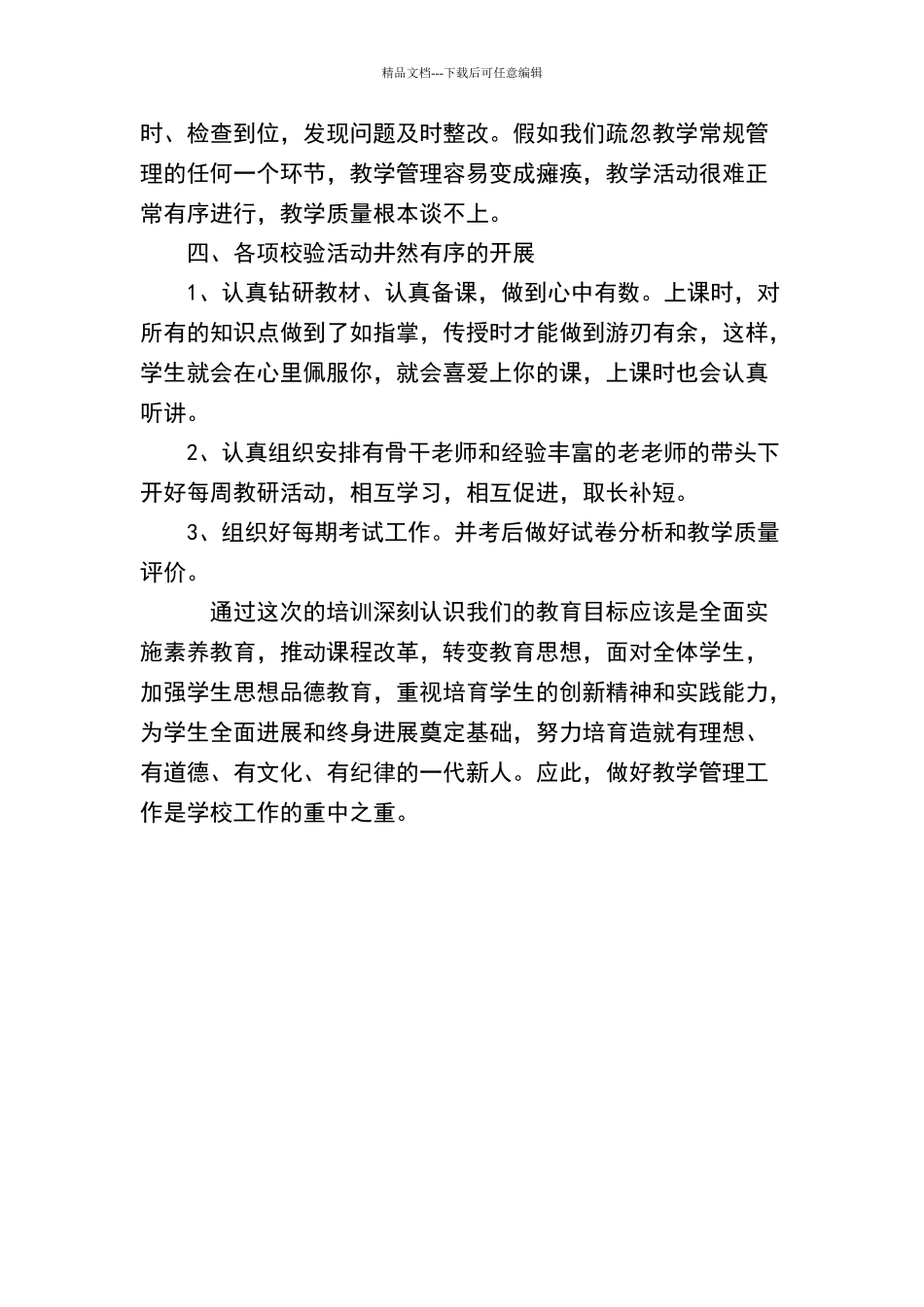 精品文档---下载后可任意编辑

时、检查到位，发现问题及时整改。假如我们疏忽教学常规管理的任何一个环节，教学管理容易变成瘫痪，教学活动很难正常有序进行，教学质量根本谈不上。

四、各项校验活动井然有序的开展

1、认真钻研教材、认真备课，做到心中有数。上课时，对所有的知识点做到了如指掌，传授时才能做到游刃有余，这样，学生就会在心里佩服你，就会喜爱上你的课，上课时也会认真听讲。

2、认真组织安排有骨干老师和经验丰富的老老师的带头下开好每周教研活动，相互学习，相互促进，取长补短。

3、组织好每期考试工作。并考后做好试卷分析和教学质量评价。

通过这次的培训深刻认识我们的教育目标应该是全面实施素养教育，推动课程改革，转变教育思想，面对全体学生，加强学生思想品德教育，重视培育学生的创新精神和实践能力，为学生全面进展和终身进展奠定基础，努力培育造就有理想、有道德、有文化、有纪律的一代新人。应此，做好教学管理工作是学校工作的重中之重。